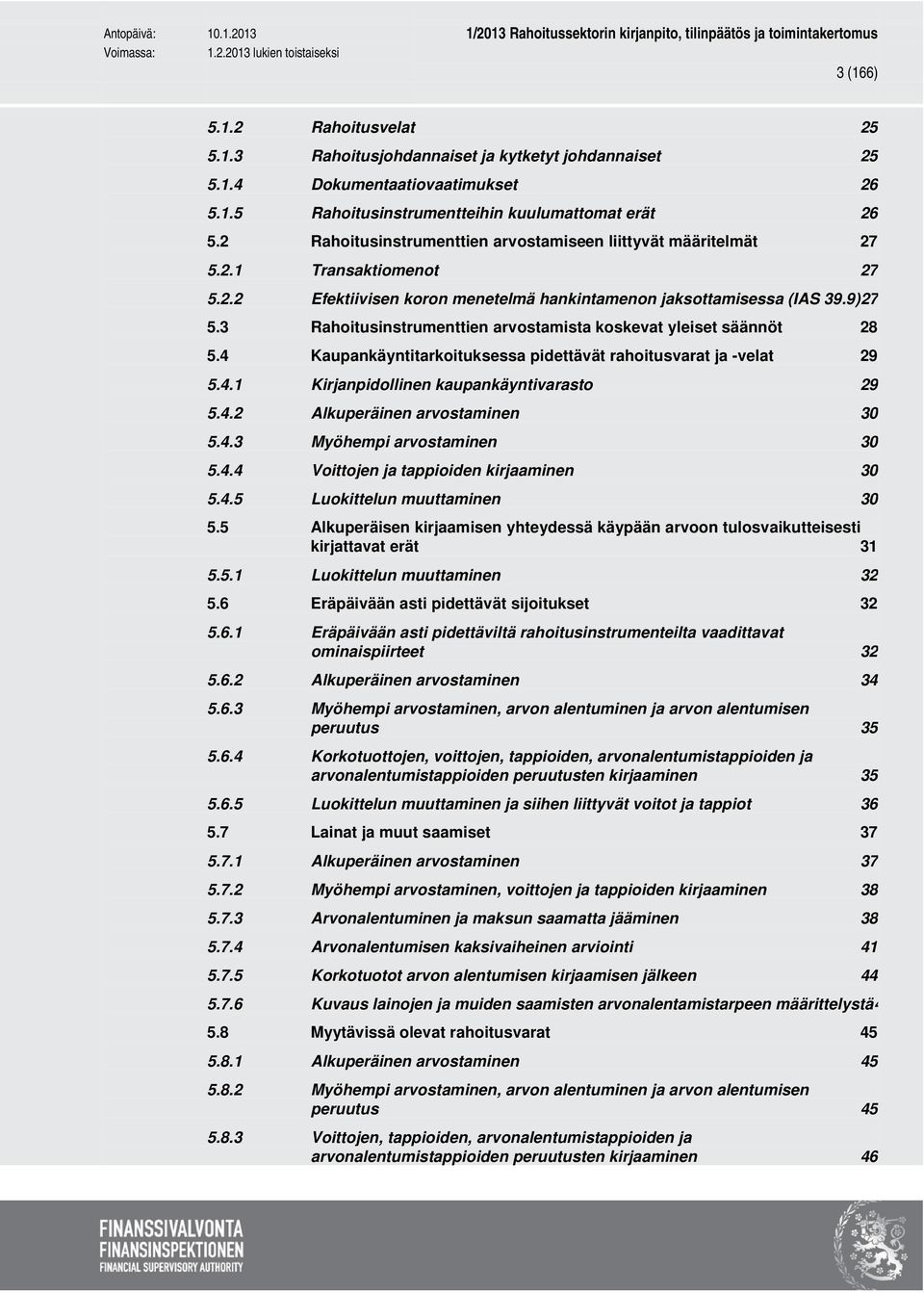 Antopäivä: 10.1.2013
Voimassa: 1.2.2013 lukien toistaiseksi

1/2013 Rahoitussektorin kirjanpito, tilinpäätös ja toimintakertomus

3 (166)

5.1.2 Rahoitusvelat 25
5.1.3 Rahoitusjohdannaiset ja kytketyt johdannaiset 25
5.1.4 Dokumentaatiovaatimukset 26
5.1.5 Rahoitusinstrumentteihin kuulumattomat erät 26
5.2 Rahoitusinstrumenttien arvostamiseen liittyvät määritelmät 27
5.2.1 Transaktiomenot 27
5.2.2 Efektiivisen koron menetelmä hankintamenon jaksottamisessa (IAS 39.9)27
5.3 Rahoitusinstrumenttien arvostamista koskevat yleiset säännöt 28
5.4 Kaupankäyntitarkoituksessa pidettävät rahoitusvarat ja -velat 29
5.4.1 Kirjanpidollinen kaupankäyntivarasto 29
5.4.2 Alkuperäinen arvostaminen 30
5.4.3 Myöhempi arvostaminen 30
5.4.4 Voittojen ja tappioiden kirjaaminen 30
5.4.5 Luokittelun muuttaminen 30
5.5 Alkuperäisen kirjaamisen yhteydessä käypään arvoon tulosvaikutteisesti kirjattavat erät 31
5.5.1 Luokittelun muuttaminen 32
5.6 Eräpäivään asti pidettävät sijoitukset 32
5.6.1 Eräpäivään asti pidettäviltä rahoitusinstrumenteilta vaadittavat ominaispiirteet 32
5.6.2 Alkuperäinen arvostaminen 34
5.6.3 Myöhempi arvostaminen, arvon alentuminen ja arvon alentumisen peruutus 35
5.6.4 Korkotuottojen, voittojen, tappioiden, arvonalentumistappioiden ja arvonalentumistappioiden peruutusten kirjaaminen 35
5.6.5 Luokittelun muuttaminen ja siihen liittyvät voitot ja tappiot 36
5.7 Lainat ja muut saamiset 37
5.7.1 Alkuperäinen arvostaminen 37
5.7.2 Myöhempi arvostaminen, voittojen ja tappioiden kirjaaminen 38
5.7.3 Arvonalentuminen ja maksun saamatta jääminen 38
5.7.4 Arvonalentumisen kaksivaiheinen arviointi 41
5.7.5 Korkotuotot arvon alentumisen kirjaamisen jälkeen 44
5.7.6 Kuvaus lainojen ja muiden saamisten arvonalentamistarpeen määrittelystä4
5.8 Myytävissä olevat rahoitusvarat 45
5.8.1 Alkuperäinen arvostaminen 45
5.8.2 Myöhempi arvostaminen, arvon alentuminen ja arvon alentumisen peruutus 45
5.8.3 Voittojen, tappioiden, arvonalentumistappioiden ja arvonalentumistappioiden peruutusten kirjaaminen 46

FINANSSIVALVONTA
FINANSINSPEKTIONEN
FINANCIAL SUPERVISORY AUTHORITY